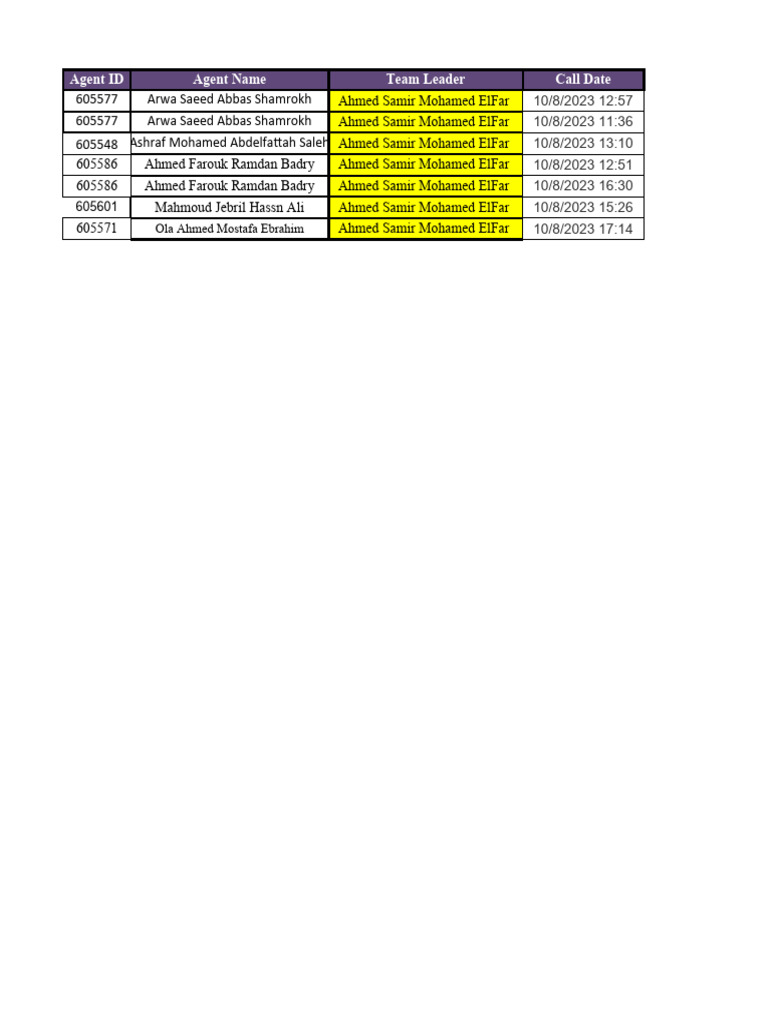 | Agent ID | Agent Name | Team Leader | Call Date |
|---|---|---|---|
| 605577 | Arwa Saeed Abbas Shamrokh | Ahmed Samir Mohamed ElFar | 10/8/2023 12:57 |
| 605577 | Arwa Saeed Abbas Shamrokh | Ahmed Samir Mohamed ElFar | 10/8/2023 11:36 |
| 605548 | Ashraf Mohamed Abdelfattah Saleh | Ahmed Samir Mohamed ElFar | 10/8/2023 13:10 |
| 605586 | Ahmed Farouk Ramdan Badry | Ahmed Samir Mohamed ElFar | 10/8/2023 12:51 |
| 605586 | Ahmed Farouk Ramdan Badry | Ahmed Samir Mohamed ElFar | 10/8/2023 16:30 |
| 605601 | Mahmoud Jebril Hassn Ali | Ahmed Samir Mohamed ElFar | 10/8/2023 15:26 |
| 605571 | Ola Ahmed Mostafa Ebrahim | Ahmed Samir Mohamed ElFar | 10/8/2023 17:14 |